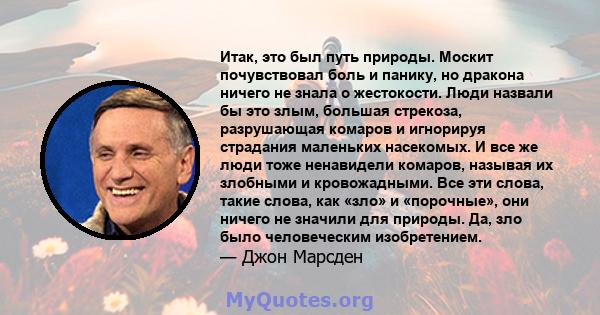 Итак, это был путь природы. Москит почувствовал боль и панику, но дракона ничего не знала о жестокости. Люди назвали бы это злым, большая стрекоза, разрушающая комаров и игнорируя страдания маленьких насекомых. И все же люди тоже ненавидели комаров, называя их злобными и кровожадными. Все эти слова, такие слова, как «зло» и «порочные», они ничего не значили для природы. Да, зло было человеческим изобретением.
— Джон Марсден

MyQuotes.org